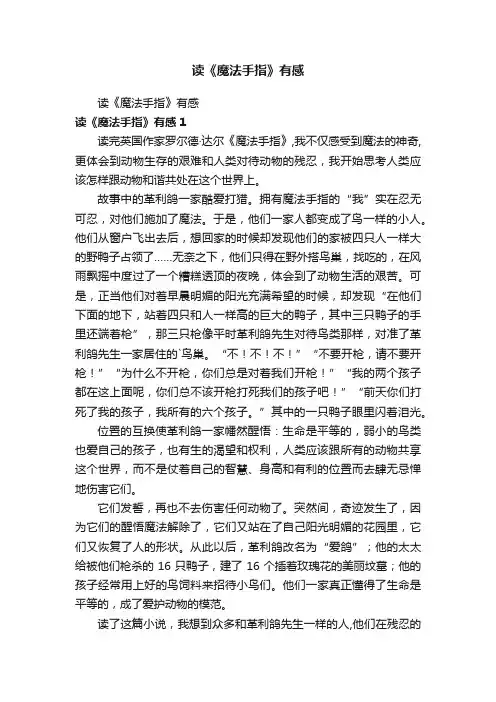 读《魔法手指》有感

读《魔法手指》有感

读《魔法手指》有感 1

读完英国作家罗尔德·达尔《魔法手指》,我不仅感受到魔法的神奇,更体会到动物生存的艰难和人类对待动物的残忍，我开始思考人类应该怎样跟动物和谐共处在这个世界上。

故事中的革利鸽一家酷爱打猎。拥有魔法手指的“我”实在忍无可忍，对他们施加了魔法。于是，他们一家人都变成了鸟一样的小人。他们从窗户飞出去后，想回家的时候却发现他们的家被四只人一样大的野鸭子占领了……无奈之下，他们只得在野外搭鸟巢，找吃的，在风雨飘摇中度过了一个糟糕透顶的夜晚，体会到了动物生活的艰苦。可是，正当他们对着早晨明媚的阳光充满希望的时候，却发现“在他们下面的地下，站着四只和人一样高的巨大的鸭子，其中三只鸭子的手里还端着枪”，那三只枪像平时革利鸽先生对待鸟类那样，对准了革利鸽先生一家居住的`鸟巢。“不！不！不！”“不要开枪，请不要开枪！”“为什么不开枪，你们总是对着我们开枪！”“我的两个孩子都在这上面呢，你们总不该开枪打死我们的孩子吧！”“前天你们打死了我的孩子，我所有的六个孩子。”其中的一只鸭子眼里闪着泪光。

位置的互换使革利鸽一家幡然醒悟：生命是平等的，弱小的鸟类也爱自己的孩子，也有生的渴望和权利，人类应该跟所有的动物共享这个世界，而不是仗着自己的智慧、身高和有利的位置而去肆无忌惮地伤害它们。

它们发誓，再也不去伤害任何动物了。突然间，奇迹发生了，因为它们的醒悟魔法解除了，它们又站在了自己阳光明媚的花园里，它们又恢复了人的形状。从此以后，革利鸽改名为“爱鸽”；他的太太给被他们枪杀的 16 只鸭子，建了 16 个插着玫瑰花的美丽坟墓；他的孩子经常用上好的鸟饲料来招待小鸟们。他们一家真正懂得了生命是平等的，成了爱护动物的模范。

读了这篇小说，我想到众多和革利鸽先生一样的人,他们在残忍的